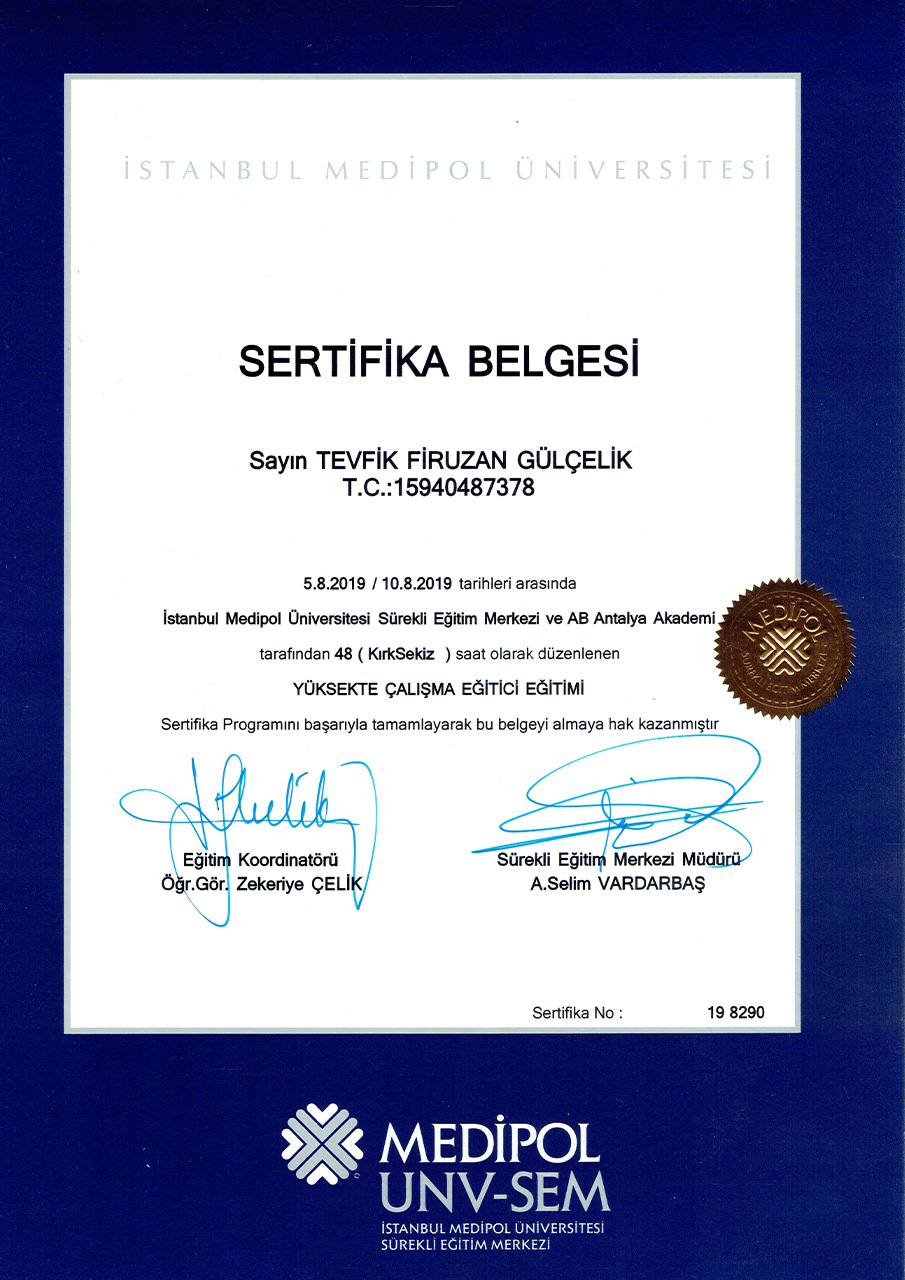 İSTANBUL MEDİPOL ÜNİVERSİTESİ

SERTİFİKA BELGESİ

Sayın TEVFİK FİRUZAN GÜLÇELİK
T.C.:15940487378

5.8.2019 / 10.8.2019 tarihleri arasında
İstanbul Medipol Üniversitesi Sürekli Eğitim Merkezi ve AB Antalya Akademi
tarafından 48 ( KırkSekiz ) saat olarak düzenlenen
YÜKSEKTE ÇALIŞMA EĞİTİCİ EĞİTİMİ
Sertifika Programını başarıyla tamamlayarak bu belgeyi almaya hak kazanmıştır

MEDİPOL
SÜREKLİ EĞİTİM MERKEZİ

Eğitim Koordinatörü
Öğr.Gör. Zekeriye ÇELİK

Sürekli Eğitim Merkezi Müdürü
A.Selim VARDARBAŞ

Sertifika No : 19 8290

MEDİPOL
UNV-SEM
İSTANBUL MEDİPOL ÜNİVERSİTESİ
SÜREKLİ EĞİTİM MERKEZİ